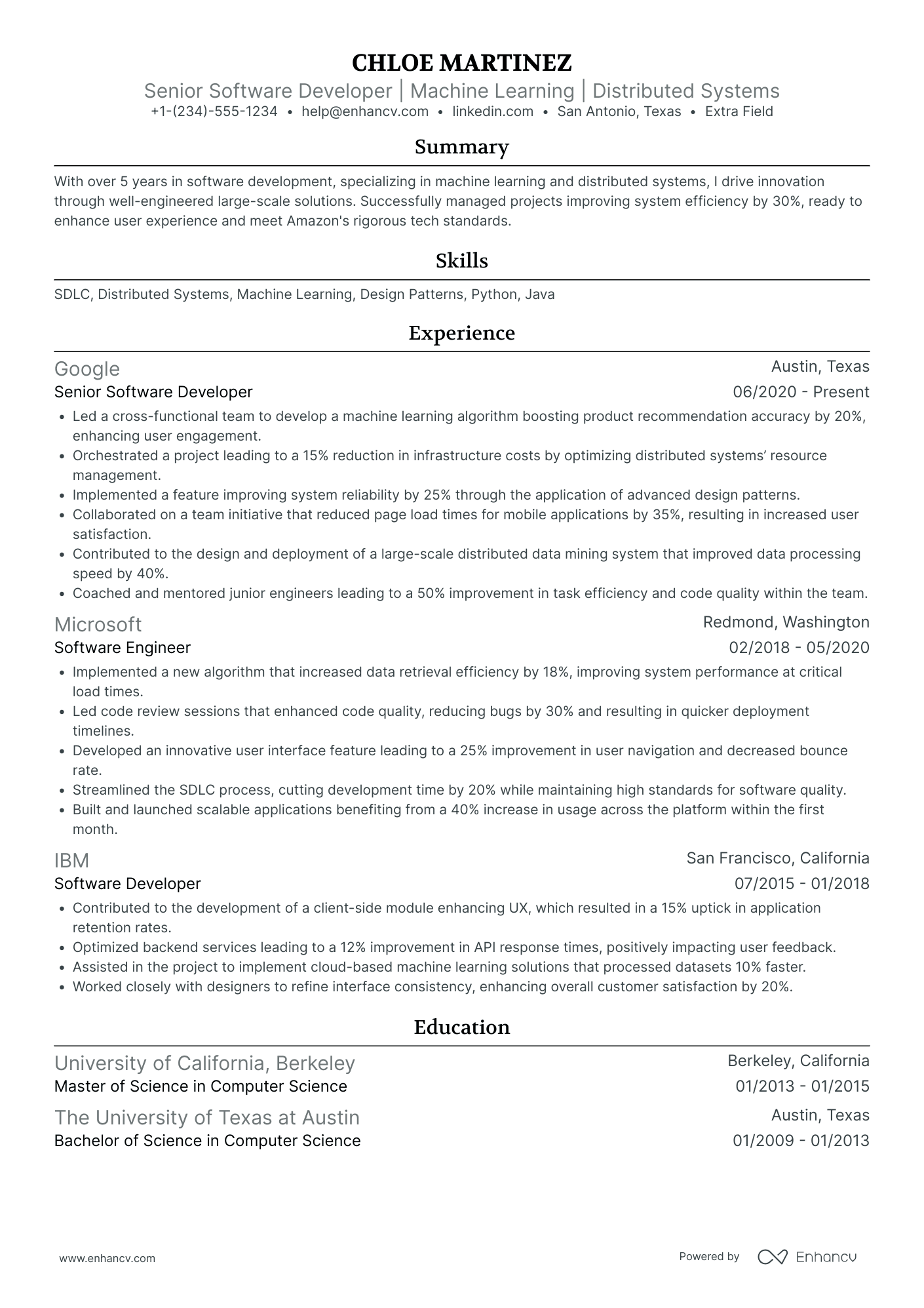 CHLOE MARTINEZ
Senior Software Developer | Machine Learning | Distributed Systems
+1-(234)-555-1234 • help@enhancv.com • linkedin.com • San Antonio, Texas • Extra Field

Summary

With over 5 years in software development, specializing in machine learning and distributed systems, I drive innovation through well-engineered large-scale solutions. Successfully managed projects improving system efficiency by 30%, ready to enhance user experience and meet Amazon's rigorous tech standards.

Skills

SDLC, Distributed Systems, Machine Learning, Design Patterns, Python, Java

Experience

Google
Austin, Texas
Senior Software Developer
06/2020 - Present
• Led a cross-functional team to develop a machine learning algorithm boosting product recommendation accuracy by 20%, enhancing user engagement.
• Orchestrated a project leading to a 15% reduction in infrastructure costs by optimizing distributed systems' resource management.
• Implemented a feature improving system reliability by 25% through the application of advanced design patterns.
• Collaborated on a team initiative that reduced page load times for mobile applications by 35%, resulting in increased user satisfaction.
• Contributed to the design and deployment of a large-scale distributed data mining system that improved data processing speed by 40%.
• Coached and mentored junior engineers leading to a 50% improvement in task efficiency and code quality within the team.

Microsoft
Redmond, Washington
Software Engineer
02/2018 - 05/2020
• Implemented a new algorithm that increased data retrieval efficiency by 18%, improving system performance at critical load times.
• Led code review sessions that enhanced code quality, reducing bugs by 30% and resulting in quicker deployment timelines.
• Developed an innovative user interface feature leading to a 25% improvement in user navigation and decreased bounce rate.
• Streamlined the SDLC process, cutting development time by 20% while maintaining high standards for software quality.
• Built and launched scalable applications benefiting from a 40% increase in usage across the platform within the first month.

IBM
San Francisco, California
Software Developer
07/2015 - 01/2018
• Contributed to the development of a client-side module enhancing UX, which resulted in a 15% uptick in application retention rates.
• Optimized backend services leading to a 12% improvement in API response times, positively impacting user feedback.
• Assisted in the project to implement cloud-based machine learning solutions that processed datasets 10% faster.
• Worked closely with designers to refine interface consistency, enhancing overall customer satisfaction by 20%.

Education

University of California, Berkeley
Berkeley, California
Master of Science in Computer Science
01/2013 - 01/2015

The University of Texas at Austin
Austin, Texas
Bachelor of Science in Computer Science
01/2009 - 01/2013

www.enhancv.com
Powered by Enhancv